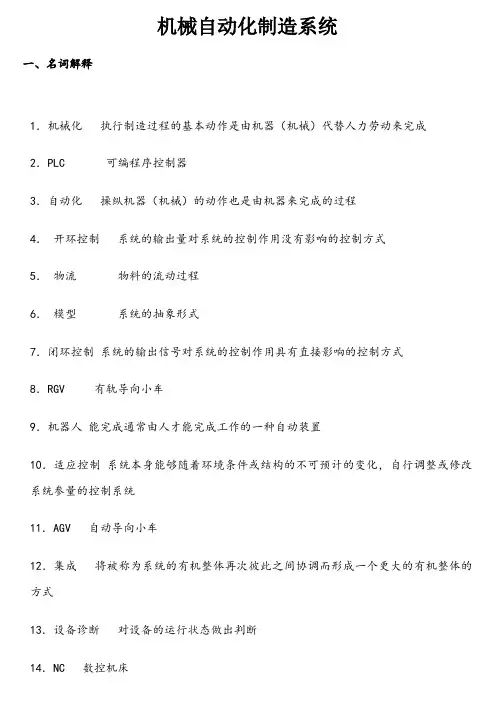 机械自动化制造系统

一、名词解释

1. 机械化 执行制造过程的基本动作是由机器（机械）代替人力劳动来完成

2. PLC 可编程序控制器

3. 自动化 操纵机器（机械）的动作也是由机器来完成的过程

4. 开环控制 系统的输出量对系统的控制作用没有影响的控制方式

5. 物流 物料的流动过程

6. 模型 系统的抽象形式

7. 闭环控制 系统的输出信号对系统的控制作用具有直接影响的控制方式

8. RGV 有轨导向小车

9. 机器人 能完成通常由人才能完成工作的一种自动装置

10. 适应控制 系统本身能够随着环境条件或结构的不可预计的变化，自行调整或修改系统参量的控制系统

11. AGV 自动导向小车

12. 集成 将被称为系统的有机整体再次彼此之间协调而形成一个更大的有机整体的方式

13. 设备诊断 对设备的运行状态做出判断

14. NC 数控机床